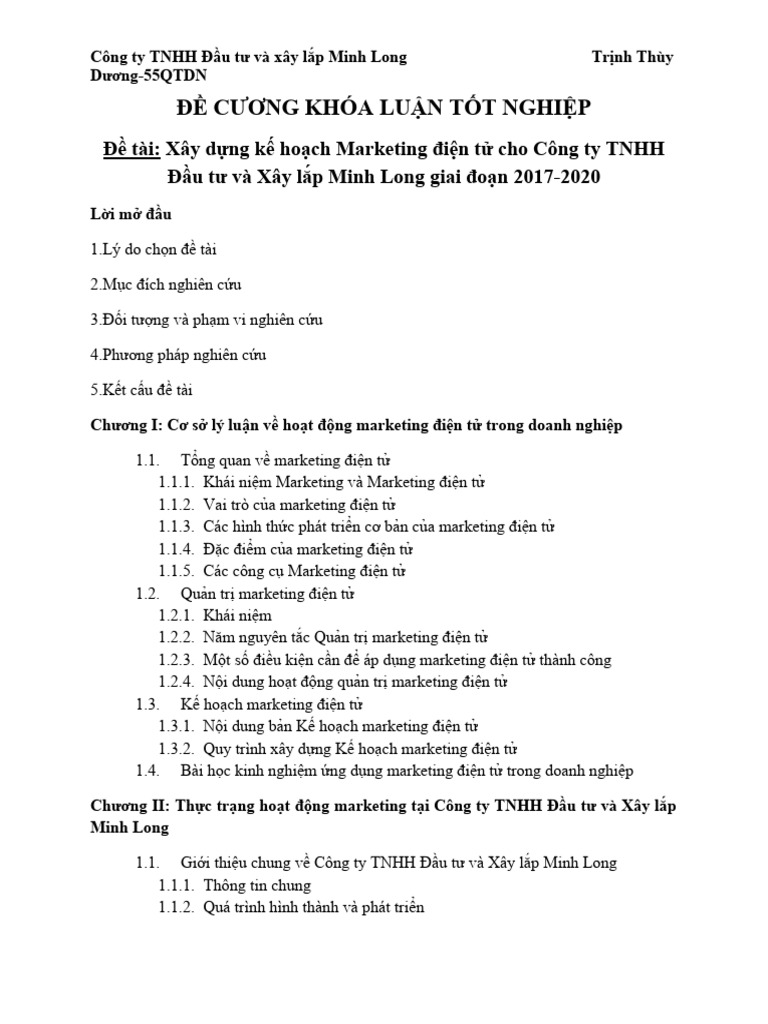 Công ty TNHH Đầu tư và xây lắp Minh Long Trịnh Thùy Dương-55QTDN

ĐỀ CƯƠNG KHÓA LUẬN TỐT NGHIỆP

Đề tài: Xây dựng kế hoạch Marketing điện tử cho Công ty TNHH Đầu tư và Xây lắp Minh Long giai đoạn 2017-2020

Lời mở đầu

1.Lý do chọn đề tài

2.Mục đích nghiên cứu

3.Đối tượng và phạm vi nghiên cứu

4.Phương pháp nghiên cứu

5.Kết cấu đề tài

Chương I: Cơ sở lý luận về hoạt động marketing điện tử trong doanh nghiệp

1.1. Tổng quan về marketing điện tử
1.1.1. Khái niệm Marketing và Marketing điện tử
1.1.2. Vai trò của marketing điện tử
1.1.3. Các hình thức phát triển cơ bản của marketing điện tử
1.1.4. Đặc điểm của marketing điện tử
1.1.5. Các công cụ Marketing điện tử
1.2. Quản trị marketing điện tử
1.2.1. Khái niệm
1.2.2. Năm nguyên tắc Quản trị marketing điện tử
1.2.3. Một số điều kiện cần để áp dụng marketing điện tử thành công
1.2.4. Nội dung hoạt động quản trị marketing điện tử
1.3. Kế hoạch marketing điện tử
1.3.1. Nội dung bản Kế hoạch marketing điện tử
1.3.2. Quy trình xây dựng Kế hoạch marketing điện tử
1.4. Bài học kinh nghiệm ứng dụng marketing điện tử trong doanh nghiệp

Chương II: Thực trạng hoạt động marketing tại Công ty TNHH Đầu tư và Xây lắp Minh Long

1.1. Giới thiệu chung về Công ty TNHH Đầu tư và Xây lắp Minh Long
1.1.1. Thông tin chung
1.1.2. Quá trình hình thành và phát triển